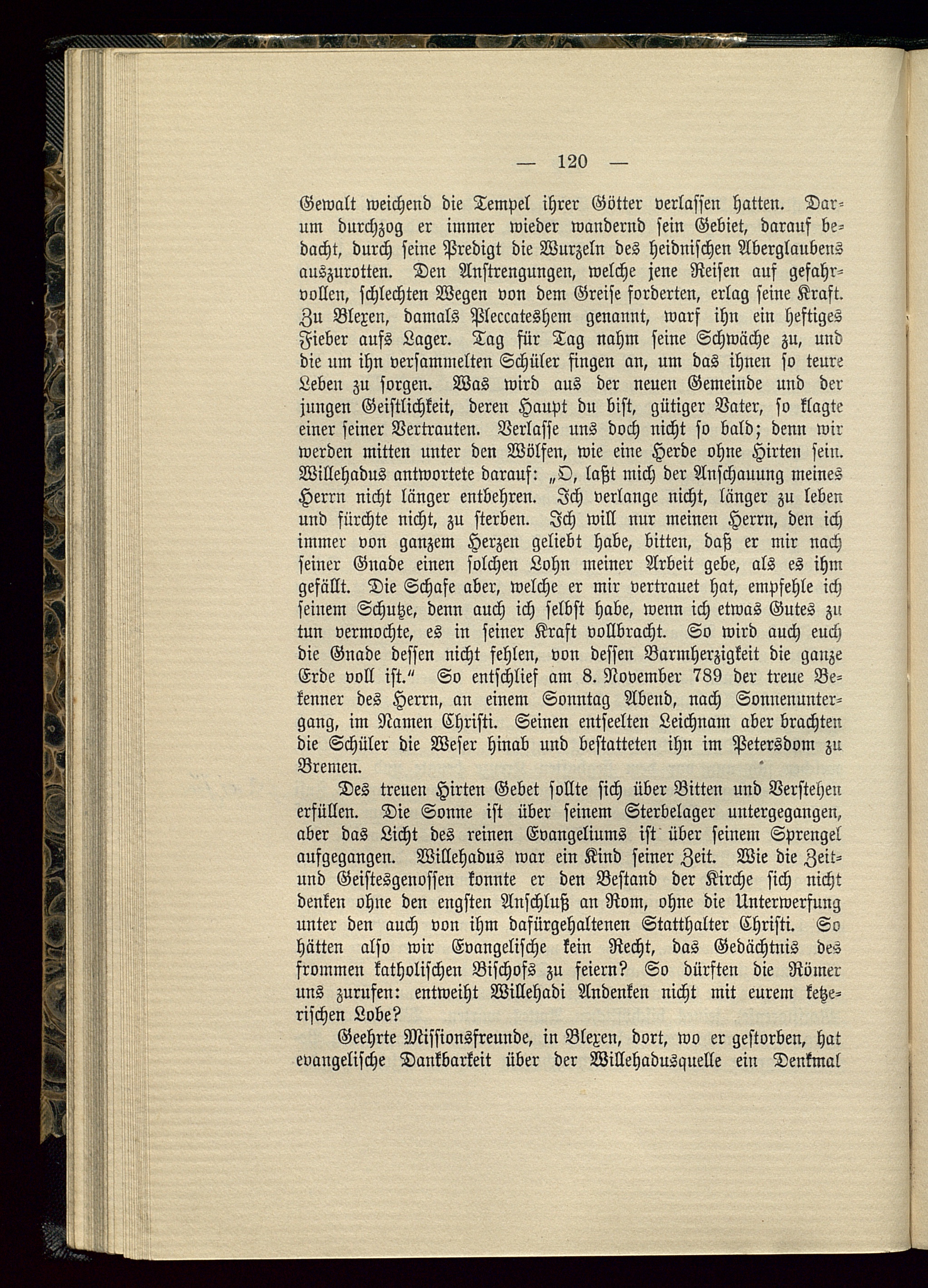 — 120 —

Gewalt weichend die Tempel ihrer Götter verlassen hatten. Darum durchzog er immer wieder wandernd sein Gebiet, darauf bedacht, durch seine Predigt die Wurzeln des heidnischen Aberglaubens auszurotten. Den Anstrengungen, welche jene Reisen auf gefahrvollen, schlechten Wegen von dem Greise forderten, erlag seine Kraft. Zu Blexen, damals Pleccateshem genannt, warf ihn ein heftiges Fieber aufs Lager. Tag für Tag nahm seine Schwäche zu, und die um ihn versammelten Schüler fingen an, um das ihnen so teure Leben zu sorgen. Was wird aus der neuen Gemeinde und der jungen Geistlichkeit, deren Haupt du bist, gütiger Vater, so klagte einer seiner Vertrauten. Verlasse uns doch nicht so bald; denn wir werden mitten unter den Wölfen, wie eine Herde ohne Hirten sein. Willehadus antwortete darauf: „O, laßt mich der Anschauung meines Herrn nicht länger entbehren. Ich verlange nicht, länger zu leben und fürchte nicht, zu sterben. Ich will nur meinen Herrn, den ich immer von ganzem Herzen geliebt habe, bitten, daß er mir nach seiner Gnade einen solchen Lohn meiner Arbeit gebe, als es ihm gefällt. Die Schafe aber, welche er mir vertrauet hat, empfehle ich seinem Schutze, denn auch ich selbst habe, wenn ich etwas Gutes zu tun vermochte, es in seiner Kraft vollbracht. So wird auch euch die Gnade dessen nicht fehlen, von dessen Barmherzigkeit die ganze Erde voll ist.“ So entschlief am 8. November 789 der treue Bekenner des Herrn, an einem Sonntag Abend, nach Sonnenuntergang, im Namen Christi. Seinen entseelten Leichnam aber brachten die Schüler die Weser hinab und bestatteten ihn im Petersdom zu Bremen.

Des treuen Hirten Gebet sollte sich über Bitten und Verstehen erfüllen. Die Sonne ist über seinem Sterbelager untergegangen, aber das Licht des reinen Evangeliums ist über seinem Sprengel aufgegangen. Willehadus war ein Kind seiner Zeit. Wie die Zeit- und Geistesgenossen konnte er den Bestand der Kirche sich nicht denken ohne den engsten Anschluß an Rom, ohne die Unterwerfung unter den auch von ihm dafürgehaltenen Statthalter Christi. So hätten also wir Evangelische kein Recht, das Gedächtnis des frommen katholischen Bischofs zu feiern? So dürften die Römer uns zurufen: entweiht Willehadi Andenken nicht mit eurem ketzerischen Lobe?

Geehrte Missionsfreunde, in Blexen, dort, wo er gestorben, hat evangelische Dankbarkeit über der Willehadusquelle ein Denkmal